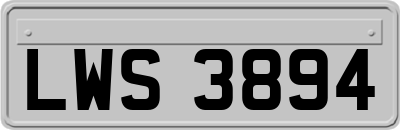 LWS 3894